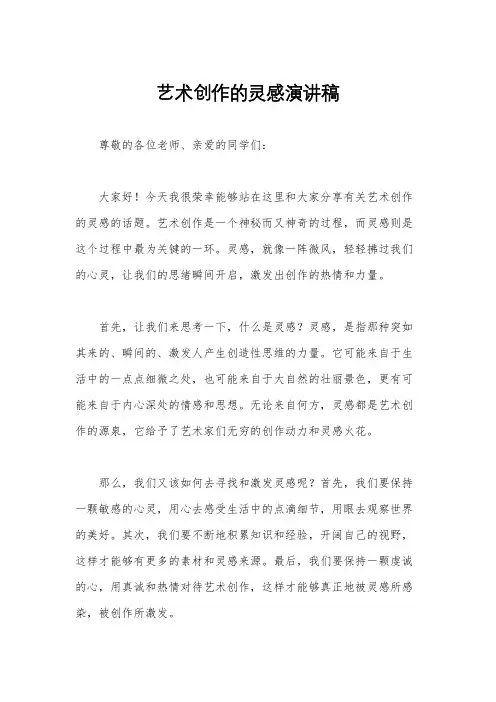 艺术创作的灵感演讲稿

尊敬的各位老师、亲爱的同学们：

大家好！今天我很荣幸能够站在这里和大家分享有关艺术创作的灵感的话题。艺术创作是一个神秘而又神奇的过程，而灵感则是这个过程中最为关键的一环。灵感，就像一阵微风，轻轻拂过我们的心灵，让我们的思绪瞬间开启，激发出创作的热情和力量。

首先，让我们来思考一下，什么是灵感？灵感，是指那种突如其来的、瞬间的、激发人产生创造性思维的力量。它可能来自于生活中的一点点细微之处，也可能来自于大自然的壮丽景色，更有可能来自于内心深处的情感和思想。无论来自何方，灵感都是艺术创作的源泉，它给予了艺术家们无穷的创作动力和灵感火花。

那么，我们又该如何去寻找和激发灵感呢？首先，我们要保持一颗敏感的心灵，用心去感受生活中的点滴细节，用眼去观察世界的美好。其次，我们要不断地积累知识和经验，开阔自己的视野，这样才能够有更多的素材和灵感来源。最后，我们要保持一颗虔诚的心，用真诚和热情对待艺术创作，这样才能够真正地被灵感所感染，被创作所激发。